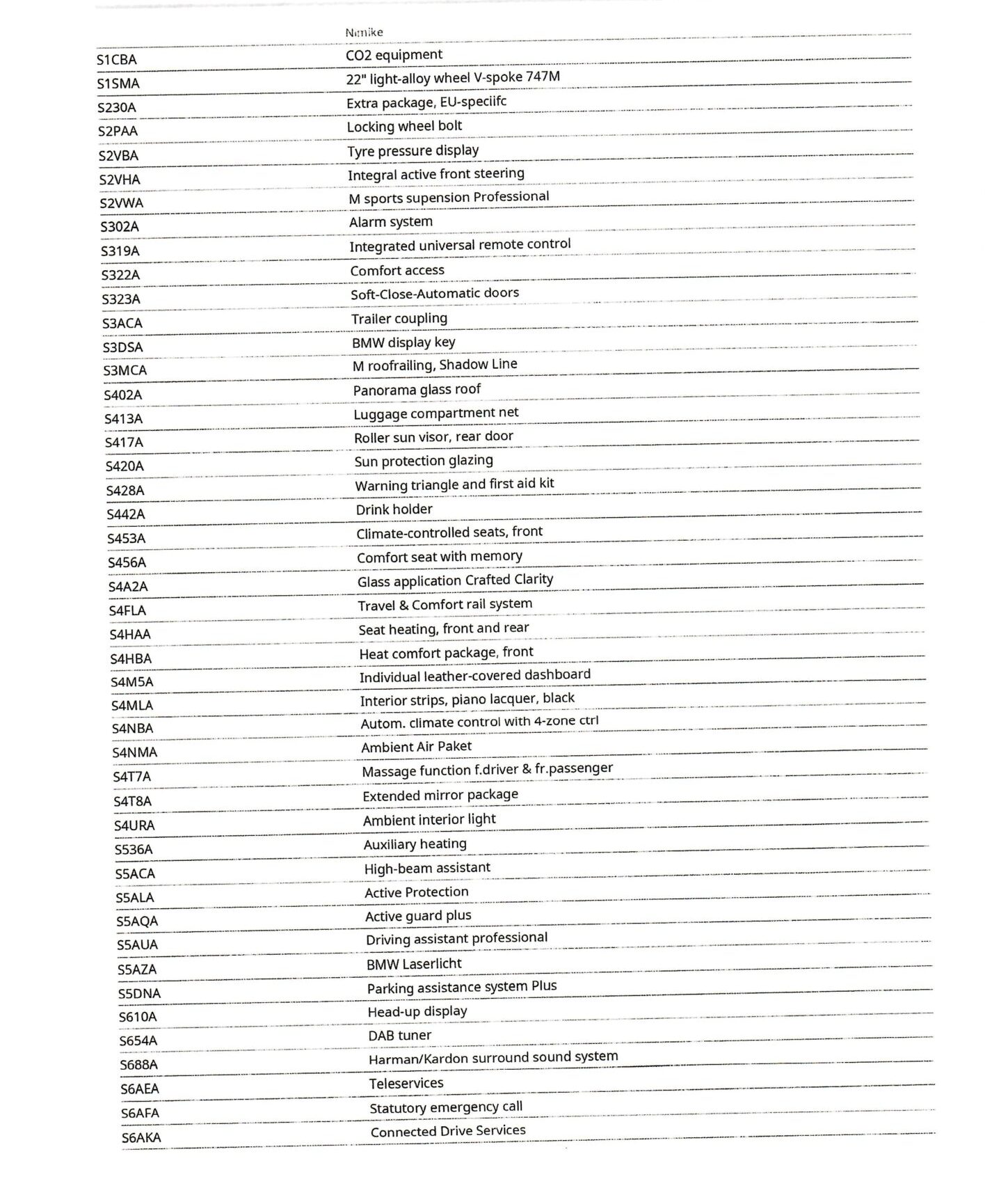 | | Nimike |
|---|---|
| S1CBA | CO2 equipment |
| S1SMA | 22" light-alloy wheel V-spoke 747M |
| S230A | Extra package, EU-speciifc |
| S2PAA | Locking wheel bolt |
| S2VBA | Tyre pressure display |
| S2VHA | Integral active front steering |
| S2VWA | M sports supension Professional |
| S302A | Alarm system |
| S319A | Integrated universal remote control |
| S322A | Comfort access |
| S323A | Soft-Close-Automatic doors |
| S3ACA | Trailer coupling |
| S3DSA | BMW display key |
| S3MCA | M roofrailing, Shadow Line |
| S402A | Panorama glass roof |
| S413A | Luggage compartment net |
| S417A | Roller sun visor, rear door |
| S420A | Sun protection glazing |
| S428A | Warning triangle and first aid kit |
| S442A | Drink holder |
| S453A | Climate-controlled seats, front |
| S456A | Comfort seat with memory |
| S4A2A | Glass application Crafted Clarity |
| S4FLA | Travel & Comfort rail system |
| S4HAA | Seat heating, front and rear |
| S4HBA | Heat comfort package, front |
| S4M5A | Individual leather-covered dashboard |
| S4MLA | Interior strips, piano lacquer, black |
| S4NBA | Autom. climate control with 4-zone ctrl |
| S4NMA | Ambient Air Paket |
| S4T7A | Massage function f.driver & fr.passenger |
| S4T8A | Extended mirror package |
| S4URA | Ambient interior light |
| S536A | Auxiliary heating |
| S5ACA | High-beam assistant |
| S5ALA | Active Protection |
| S5AQA | Active guard plus |
| S5AUA | Driving assistant professional |
| S5AZA | BMW Laserlicht |
| S5DNA | Parking assistance system Plus |
| S610A | Head-up display |
| S654A | DAB tuner |
| S688A | Harman/Kardon surround sound system |
| S6AEA | Teleservices |
| S6AFA | Statutory emergency call |
| S6AKA | Connected Drive Services |